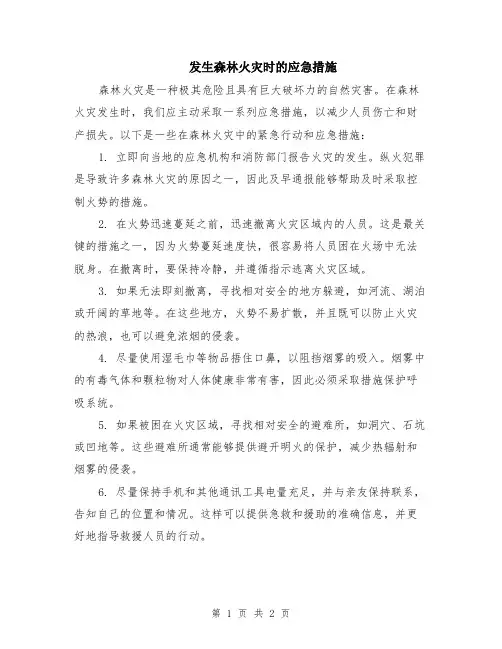 发生森林火灾时的应急措施

森林火灾是一种极其危险且具有巨大破坏力的自然灾害。在森林火灾发生时，我们应主动采取一系列应急措施，以减少人员伤亡和财产损失。以下是一些在森林火灾中的紧急行动和应急措施：

1. 立即向当地的应急机构和消防部门报告火灾的发生。纵火犯罪是导致许多森林火灾的原因之一，因此及早通报能够帮助及时采取控制火势的措施。

2. 在火势迅速蔓延之前，迅速撤离火灾区域内的人员。这是最关键的措施之一，因为火势蔓延速度快，很容易将人员困在火场中无法脱身。在撤离时，要保持冷静，并遵循指示逃离火灾区域。

3. 如果无法即刻撤离，寻找相对安全的地方躲避，如河流、湖泊或开阔的草地等。在这些地方，火势不易扩散，并且既可以防止火灾的热浪，也可以避免浓烟的侵袭。

4. 尽量使用湿毛巾等物品捂住口鼻，以阻挡烟雾的吸入。烟雾中的有毒气体和颗粒物对人体健康非常有害，因此必须采取措施保护呼吸系统。

5. 如果被困在火灾区域，寻找相对安全的避难所，如洞穴、石坑或凹地等。这些避难所通常能够提供避开明火的保护，减少热辐射和烟雾的侵袭。

6. 尽量保持手机和其他通讯工具电量充足，并与亲友保持联系，告知自己的位置和情况。这样可以提供急救和援助的准确信息，并更好地指导救援人员的行动。

第 1 页 共 2 页